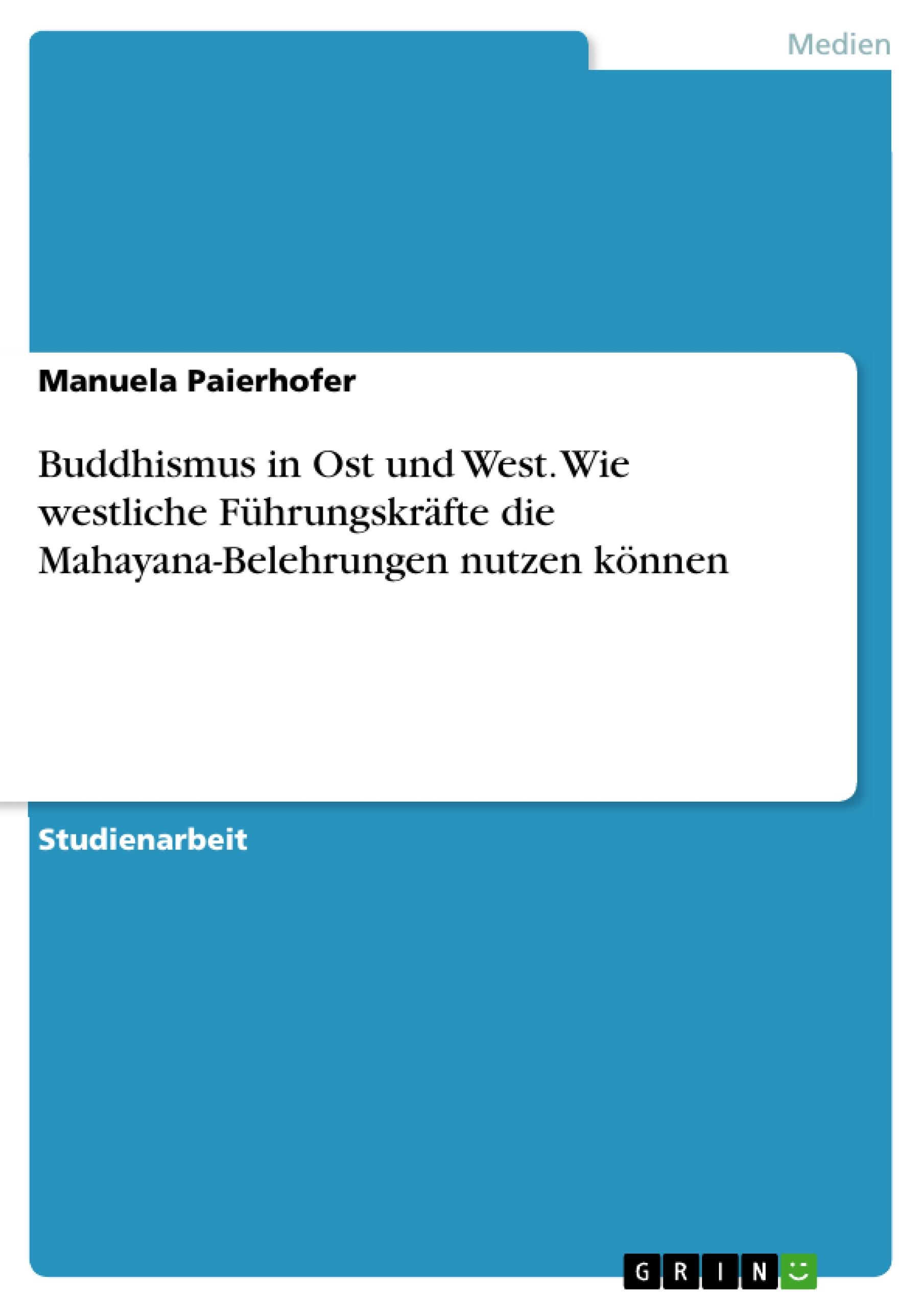 Medien

Manuela Paierhofer

Buddhismus in Ost und West. Wie westliche Führungskräfte die Mahayana-Belehrungen nutzen können

Studienarbeit

GRIN